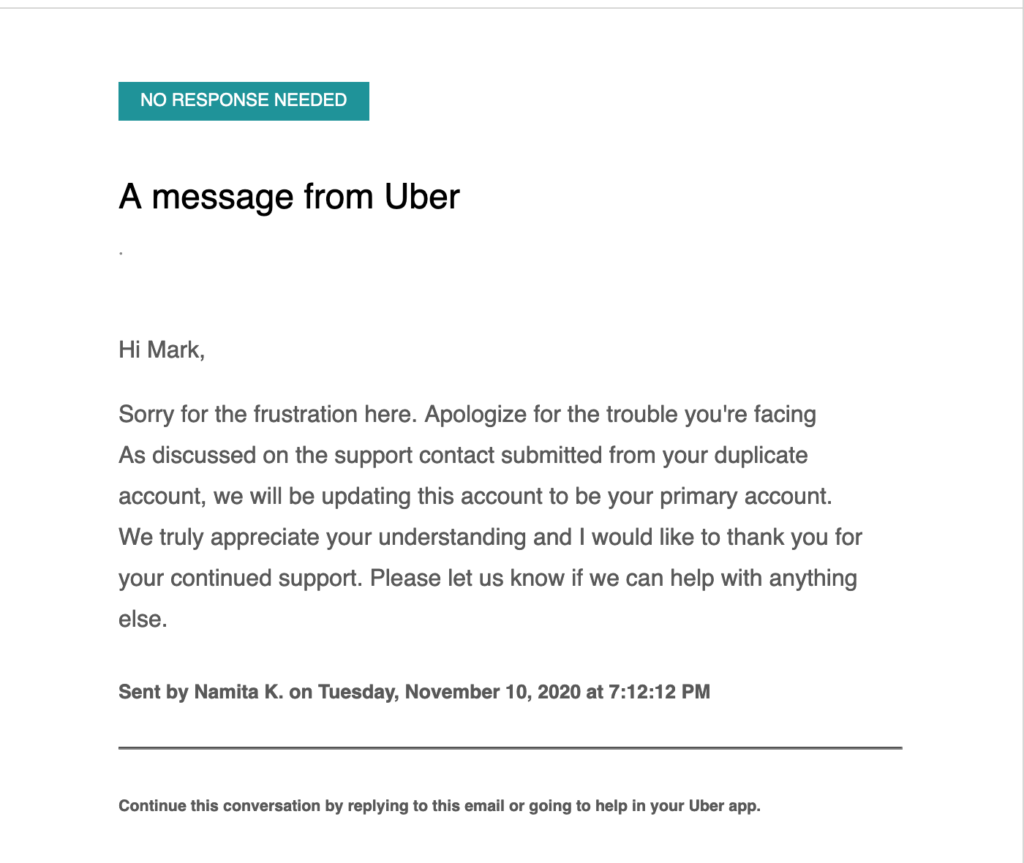 NO RESPONSE NEEDED

A message from Uber

.

Hi Mark,

Sorry for the frustration here. Apologize for the trouble you're facing As discussed on the support contact submitted from your duplicate account, we will be updating this account to be your primary account. We truly appreciate your understanding and I would like to thank you for your continued support. Please let us know if we can help with anything else.

Sent by Namita K. on Tuesday, November 10, 2020 at 7:12:12 PM

Continue this conversation by replying to this email or going to help in your Uber app.